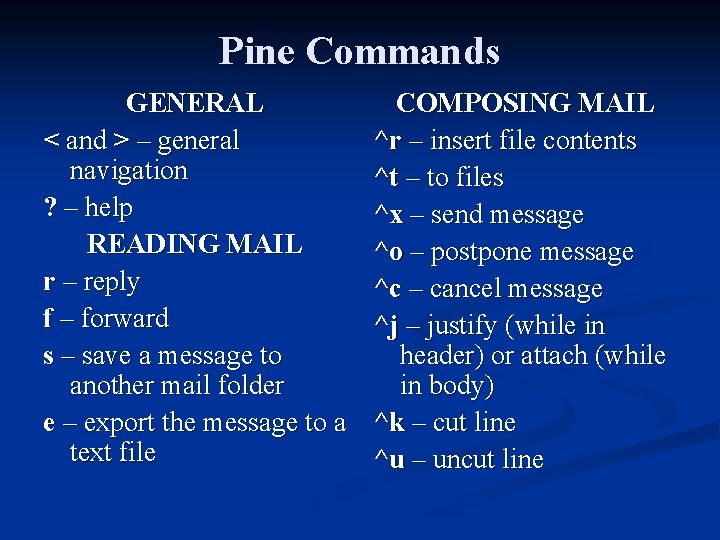 Pine Commands

GENERAL

< and > – general navigation

? – help

READING MAIL

r – reply

f – forward

s – save a message to another mail folder

e – export the message to a text file

COMPOSING MAIL

^r – insert file contents

^t – to files

^x – send message

^o – postpone message

^c – cancel message

^j – justify (while in header) or attach (while in body)

^k – cut line

^u – uncut line